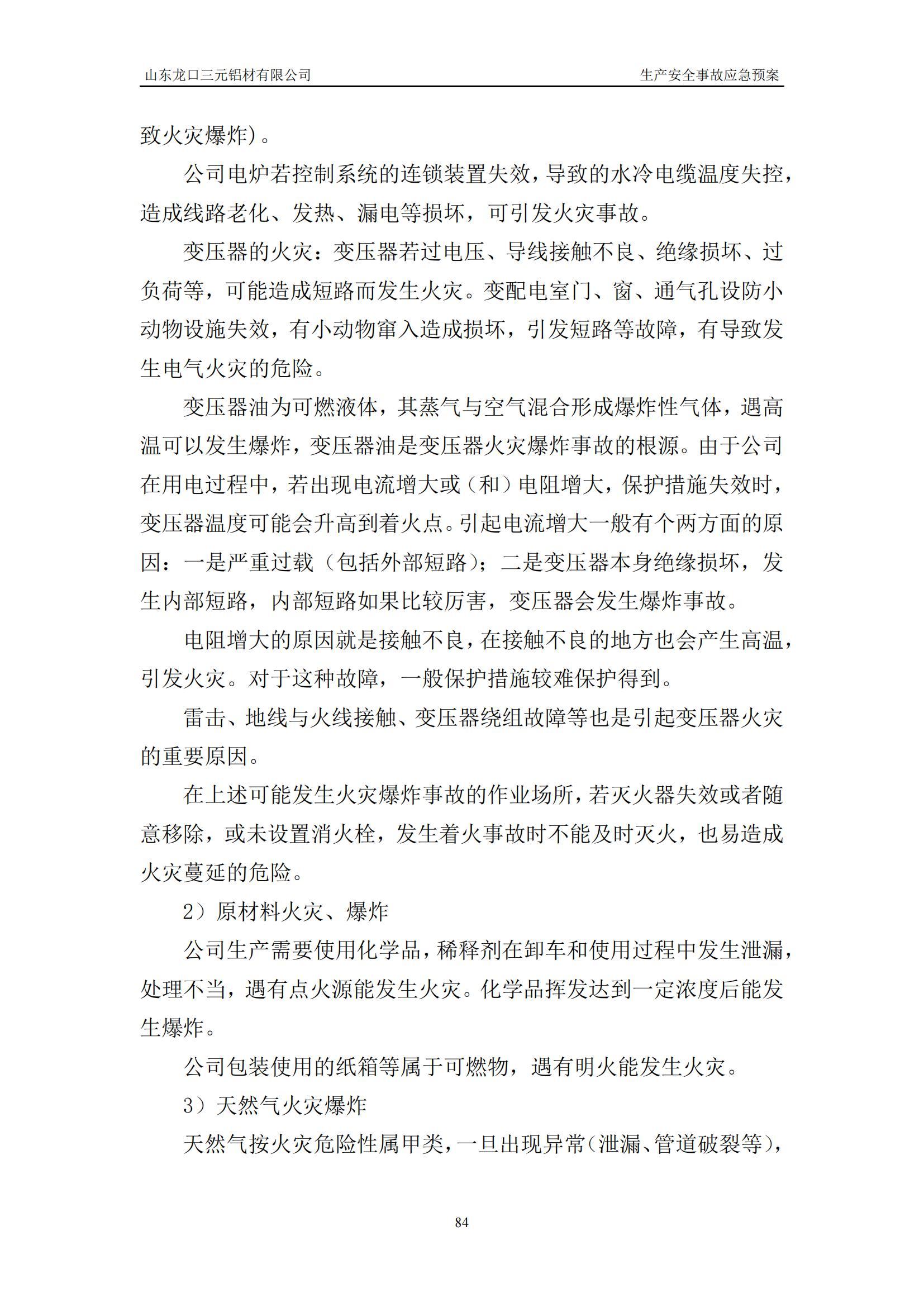 山东龙口三元铝材有限公司　　生产安全事故应急预案

致火灾爆炸）。

公司电炉若控制系统的连锁装置失效，导致的水冷电缆温度失控，造成线路老化、发热、漏电等损坏，可引发火灾事故。

变压器的火灾：变压器若过电压、导线接触不良、绝缘损坏、过负荷等，可能造成短路而发生火灾。变配电室门、窗、通气孔设防小动物设施失效，有小动物窜入造成损坏，引发短路等故障，有导致发生电气火灾的危险。

变压器油为可燃液体，其蒸气与空气混合形成爆炸性气体，遇高温可以发生爆炸，变压器油是变压器火灾爆炸事故的根源。由于公司在用电过程中，若出现电流增大或（和）电阻增大，保护措施失效时，变压器温度可能会升高到着火点。引起电流增大一般有个两方面的原因：一是严重过载（包括外部短路）；二是变压器本身绝缘损坏，发生内部短路，内部短路如果比较厉害，变压器会发生爆炸事故。

电阻增大的原因就是接触不良，在接触不良的地方也会产生高温，引发火灾。对于这种故障，一般保护措施较难保护得到。

雷击、地线与火线接触、变压器绕组故障等也是引起变压器火灾的重要原因。

在上述可能发生火灾爆炸事故的作业场所，若灭火器失效或者随意移除，或未设置消火栓，发生着火事故时不能及时灭火，也易造成火灾蔓延的危险。

2）原材料火灾、爆炸

公司生产需要使用化学品，稀释剂在卸车和使用过程中发生泄漏，处理不当，遇有点火源能发生火灾。化学品挥发达到一定浓度后能发生爆炸。

公司包装使用的纸箱等属于可燃物，遇有明火能发生火灾。

3）天然气火灾爆炸

天然气按火灾危险性属甲类，一旦出现异常（泄漏、管道破裂等），

84